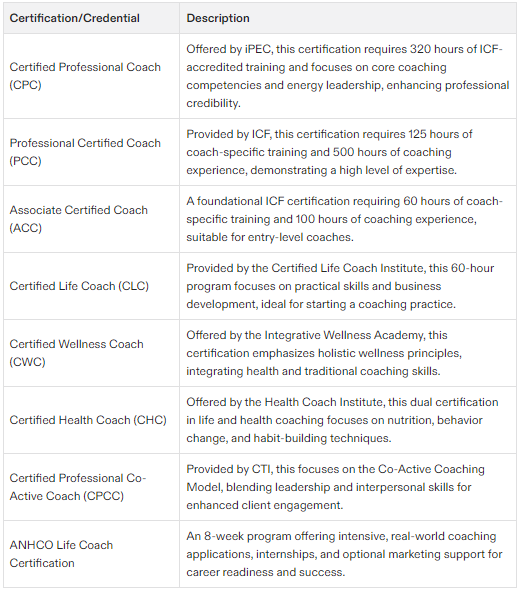 | Certification/Credential | Description |
|---|---|
| Certified Professional Coach (CPC) | Offered by iPEC, this certification requires 320 hours of ICF-accredited training and focuses on core coaching competencies and energy leadership, enhancing professional credibility. |
| Professional Certified Coach (PCC) | Provided by ICF, this certification requires 125 hours of coach-specific training and 500 hours of coaching experience, demonstrating a high level of expertise. |
| Associate Certified Coach (ACC) | A foundational ICF certification requiring 60 hours of coach-specific training and 100 hours of coaching experience, suitable for entry-level coaches. |
| Certified Life Coach (CLC) | Provided by the Certified Life Coach Institute, this 60-hour program focuses on practical skills and business development, ideal for starting a coaching practice. |
| Certified Wellness Coach (CWC) | Offered by the Integrative Wellness Academy, this certification emphasizes holistic wellness principles, integrating health and traditional coaching skills. |
| Certified Health Coach (CHC) | Offered by the Health Coach Institute, this dual certification in life and health coaching focuses on nutrition, behavior change, and habit-building techniques. |
| Certified Professional Co-Active Coach (CPCC) | Provided by CTI, this focuses on the Co-Active Coaching Model, blending leadership and interpersonal skills for enhanced client engagement. |
| ANHCO Life Coach Certification | An 8-week program offering intensive, real-world coaching applications, internships, and optional marketing support for career readiness and success. |